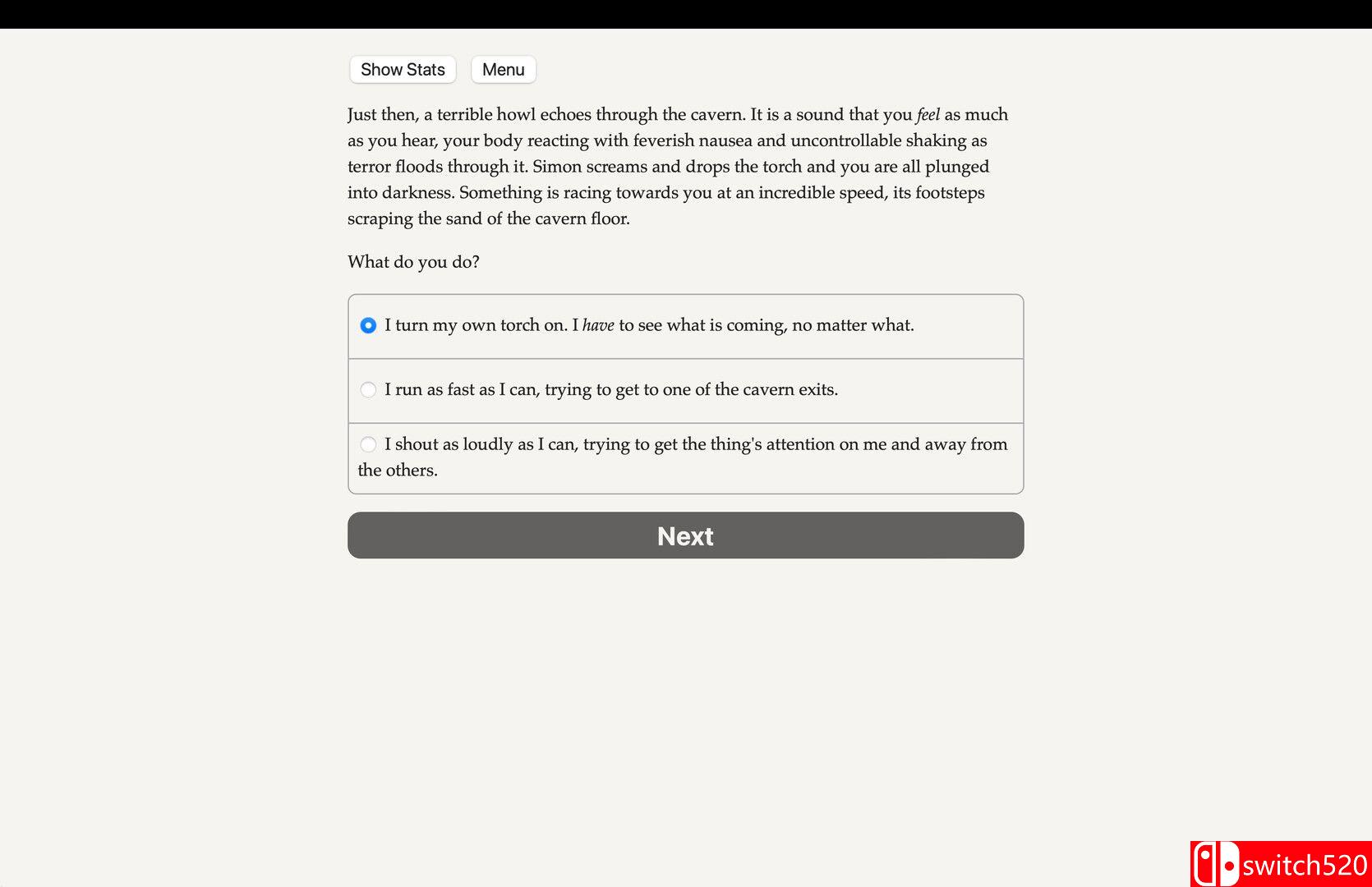 Show Stats Menu

Just then, a terrible howl echoes through the cavern. It is a sound that you feel as much as you hear, your body reacting with feverish nausea and uncontrollable shaking as terror floods through it. Simon screams and drops the torch and you are all plunged into darkness. Something is racing towards you at an incredible speed, its footsteps scraping the sand of the cavern floor.

What do you do?

I turn my own torch on. I have to see what is coming, no matter what.

I run as fast as I can, trying to get to one of the cavern exits.

I shout as loudly as I can, trying to get the thing's attention on me and away from the others.

Next

switch520